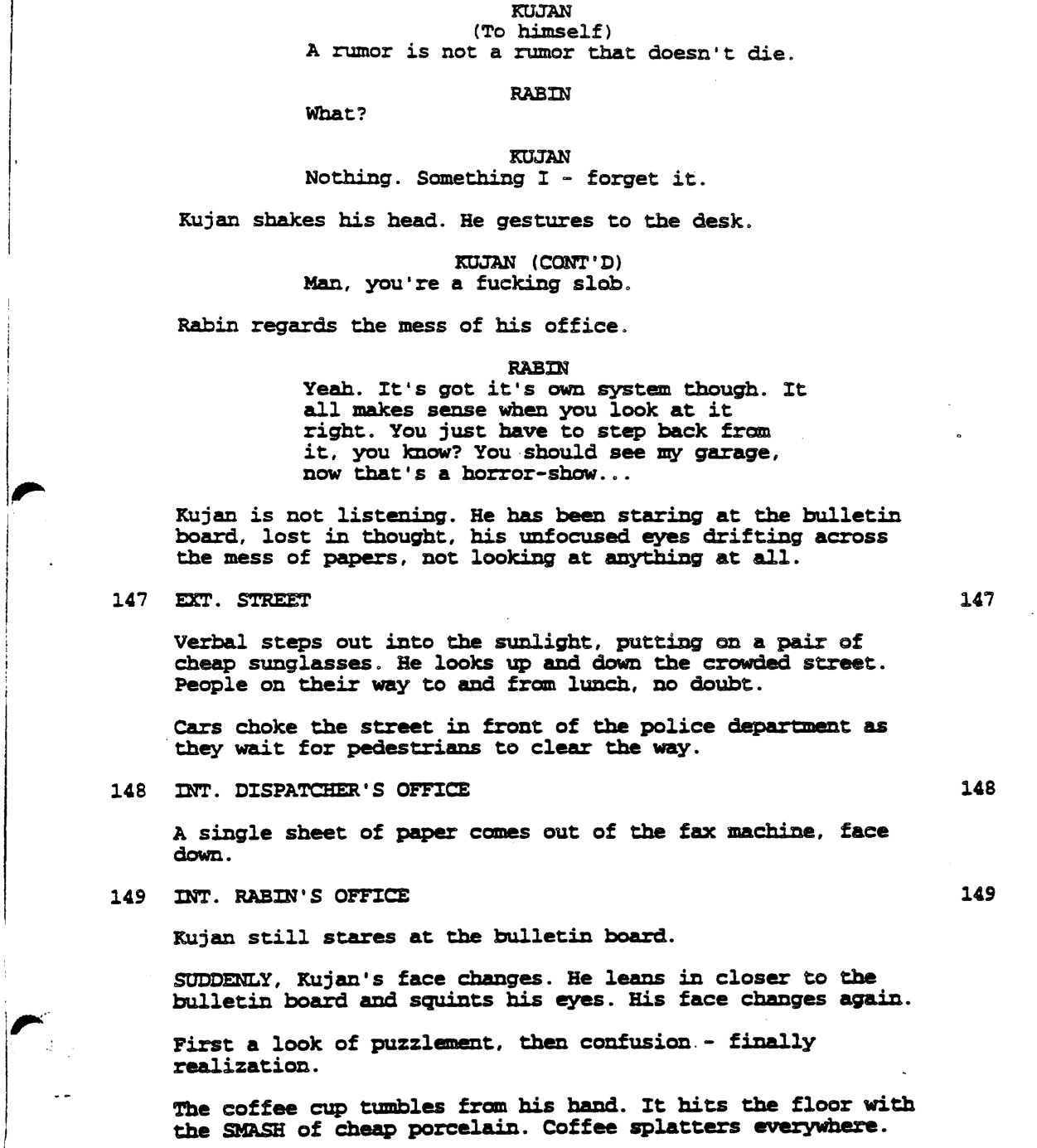 KUJAN
(To himself)
A rumor is not a rumor that doesn't die.

RABIN
What?

KUJAN
Nothing. Something I - forget it.

Kujan shakes his head. He gestures to the desk.

KUJAN (CONT'D)
Man, you're a fucking slob.

Rabin regards the mess of his office.

RABIN
Yeah. It's got it's own system though. It all makes sense when you look at it right. You just have to step back from it, you know? You should see my garage, now that's a horror-show...

Kujan is not listening. He has been staring at the bulletin board, lost in thought, his unfocused eyes drifting across the mess of papers, not looking at anything at all.

147 EXT. STREET 147

Verbal steps out into the sunlight, putting on a pair of cheap sunglasses. He looks up and down the crowded street. People on their way to and from lunch, no doubt.

Cars choke the street in front of the police department as they wait for pedestrians to clear the way.

148 INT. DISPATCHER'S OFFICE 148

A single sheet of paper comes out of the fax machine, face down.

149 INT. RABIN'S OFFICE 149

Kujan still stares at the bulletin board.

SUDDENLY, Kujan's face changes. He leans in closer to the bulletin board and squints his eyes. His face changes again.

First a look of puzzlement, then confusion - finally realization.

The coffee cup tumbles from his hand. It hits the floor with the SMASH of cheap porcelain. Coffee splatters everywhere.